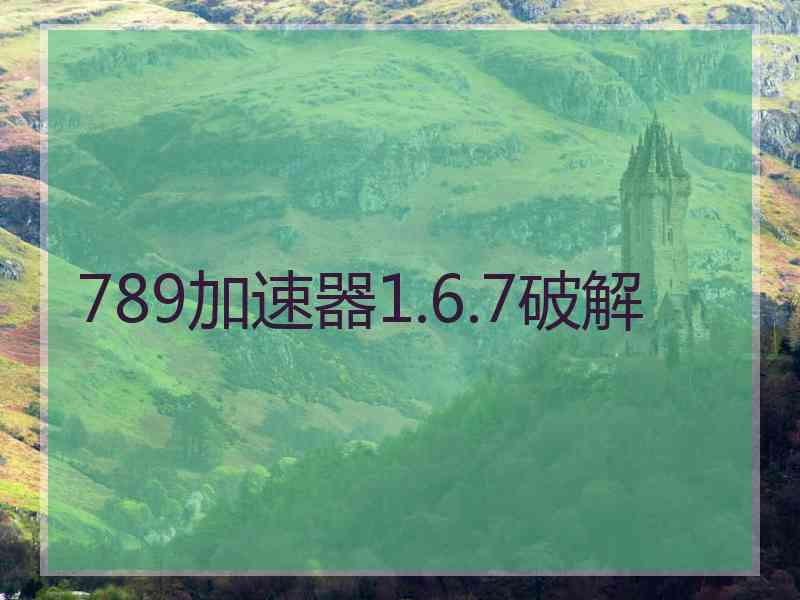 789加速器1.6.7破解